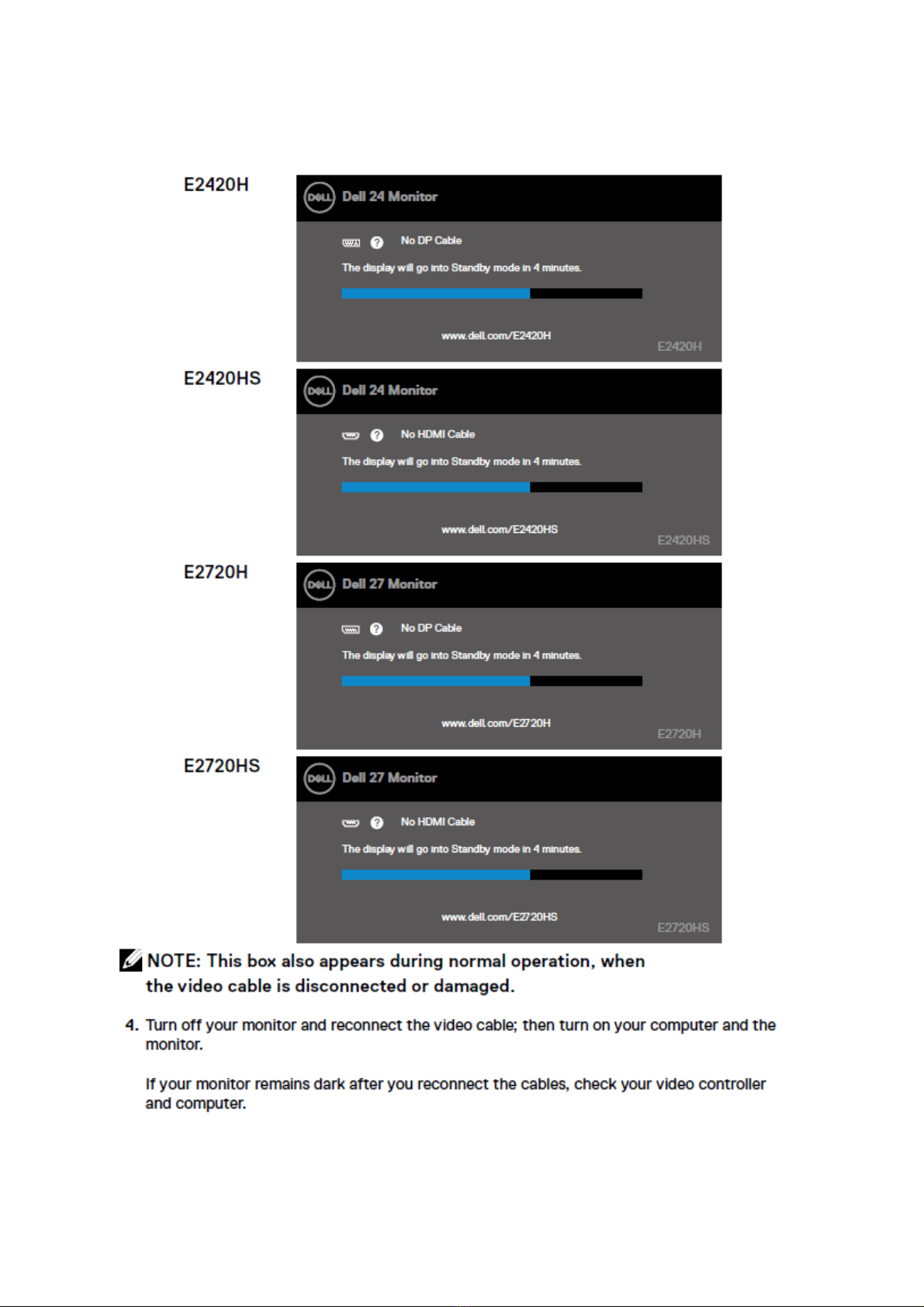 E2420H

DELL Dell 24 Monitor

No DP Cable

The display will go into Standby mode in 4 minutes.

www.dell.com/E2420H

E2420H

E2420HS

DELL Dell 24 Monitor

No HDMI Cable

The display will go into Standby mode in 4 minutes.

www.dell.com/E2420HS

E2420HS

E2720H

DELL Dell 27 Monitor

No DP Cable

The display will go into Standby mode in 4 minutes.

www.dell.com/E2720H

E2720H

E2720HS

DELL Dell 27 Monitor

No HDMI Cable

The display will go into Standby mode in 4 minutes.

www.dell.com/E2720HS

E2720HS

NOTE: This box also appears during normal operation, when the video cable is disconnected or damaged.

4. Turn off your monitor and reconnect the video cable; then turn on your computer and the monitor.

If your monitor remains dark after you reconnect the cables, check your video controller and computer.